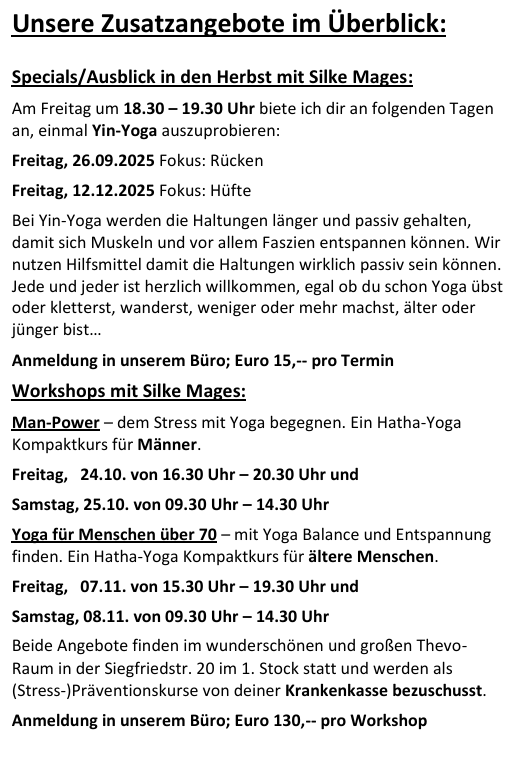 Unsere Zusatzangebote im Überblick:

Specials/Ausblick in den Herbst mit Silke Mages:

Am Freitag um 18.30 – 19.30 Uhr biete ich dir an folgenden Tagen an, einmal Yin-Yoga auszuprobieren:

Freitag, 26.09.2025 Fokus: Rücken

Freitag, 12.12.2025 Fokus: Hüfte

Bei Yin-Yoga werden die Haltungen länger und passiv gehalten, damit sich Muskeln und vor allem Faszien entspannen können. Wir nutzen Hilfsmittel damit die Haltungen wirklich passiv sein können. Jede und jeder ist herzlich willkommen, egal ob du schon Yoga übst oder kletterst, wanderst, weniger oder mehr machst, älter oder jünger bist…

Anmeldung in unserem Büro; Euro 15,-- pro Termin

Workshops mit Silke Mages:

Man-Power – dem Stress mit Yoga begegnen. Ein Hatha-Yoga Kompaktkurs für Männer.

Freitag, 24.10. von 16.30 Uhr – 20.30 Uhr und

Samstag, 25.10. von 09.30 Uhr – 14.30 Uhr

Yoga für Menschen über 70 – mit Yoga Balance und Entspannung finden. Ein Hatha-Yoga Kompaktkurs für ältere Menschen.

Freitag, 07.11. von 15.30 Uhr – 19.30 Uhr und

Samstag, 08.11. von 09.30 Uhr – 14.30 Uhr

Beide Angebote finden im wunderschönen und großen Thevo-Raum in der Siegfriedstr. 20 im 1. Stock statt und werden als (Stress-)Präventionskurse von deiner Krankenkasse bezuschusst.

Anmeldung in unserem Büro; Euro 130,-- pro Workshop